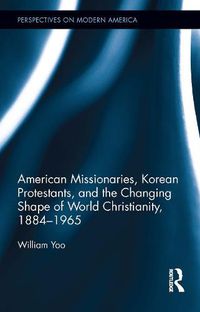 PERSPECTIVES ON MODERN AMERICA

American Missionaries, Korean Protestants, and the Changing Shape of World Christianity, 1884–1965

William Yoo

ROUTLEDGE